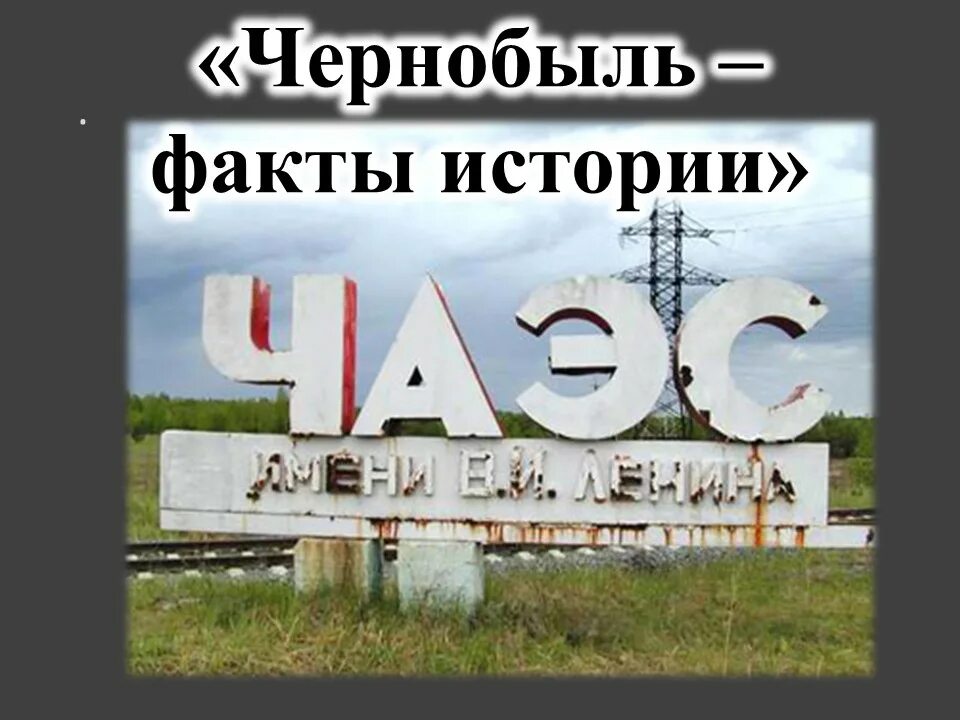 «Чернобыль – факты истории»

ЧАЭС
ИМЕНИ В.И. ЛЕНИНА